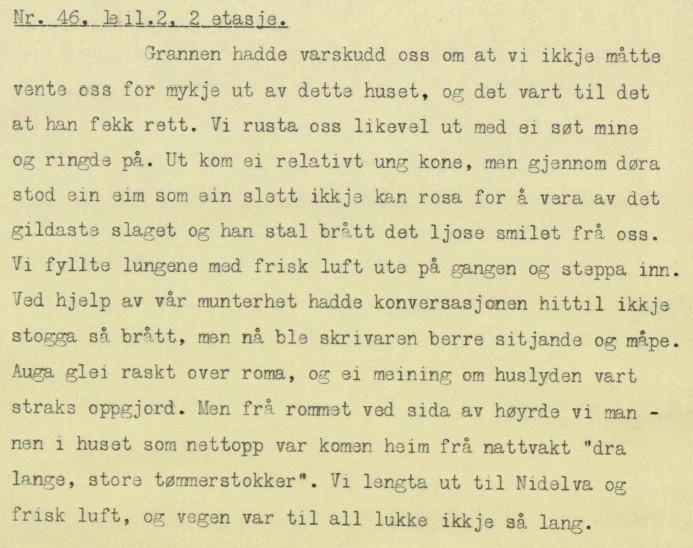 Nr. 46, leil.2, 2 etasje.

Grannen hadde varskudd oss om at vi ikkje måtte vente oss for mykje ut av dette huset, og det vart til det at han fekk rett. Vi rusta oss likevel ut med ei søt mine og ringde på. Ut kom ei relativt ung kone, men gjennom døra stod ein eim som ein slett ikkje kan rosa for å vera av det gildaste slaget og han stal brått det ljose smilet frå oss. Vi fyllte lungene med frisk luft ute på gangen og steppa inn. Ved hjelp av vår munterhet hadde konversasjonen hittil ikkje stogga så brått, men nå ble skrivaren berre sitjande og måpe. Auga glei raskt over roma, og ei meining om huslyden vart straks oppgjord. Men frå rommet ved sida av høyrde vi mannen i huset som nettopp var komen heim frå nattvakt "dra lange, store tømmerstokker". Vi lengta ut til Nidelva og frisk luft, og vegen var til all lukke ikkje så lang.